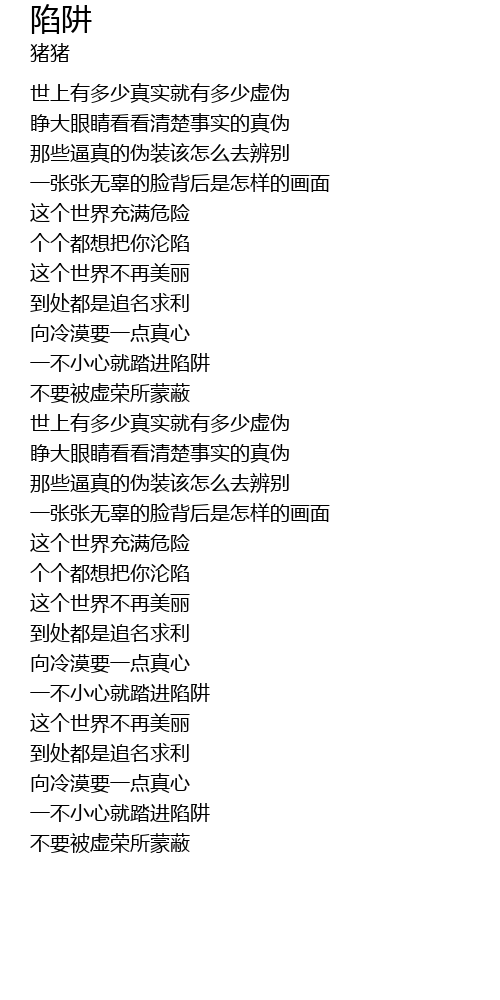 陷阱
猪猪

世上有多少真实就有多少虚伪
睁大眼睛看看清楚事实的真伪
那些逼真的伪装该怎么去辨别
一张张无辜的脸背后是怎样的画面
这个世界充满危险
个个都想把你沦陷
这个世界不再美丽
到处都是追名求利
向冷漠要一点真心
一不小心就踏进陷阱
不要被虚荣所蒙蔽
世上有多少真实就有多少虚伪
睁大眼睛看看清楚事实的真伪
那些逼真的伪装该怎么去辨别
一张张无辜的脸背后是怎样的画面
这个世界充满危险
个个都想把你沦陷
这个世界不再美丽
到处都是追名求利
向冷漠要一点真心
一不小心就踏进陷阱
这个世界不再美丽
到处都是追名求利
向冷漠要一点真心
一不小心就踏进陷阱
不要被虚荣所蒙蔽